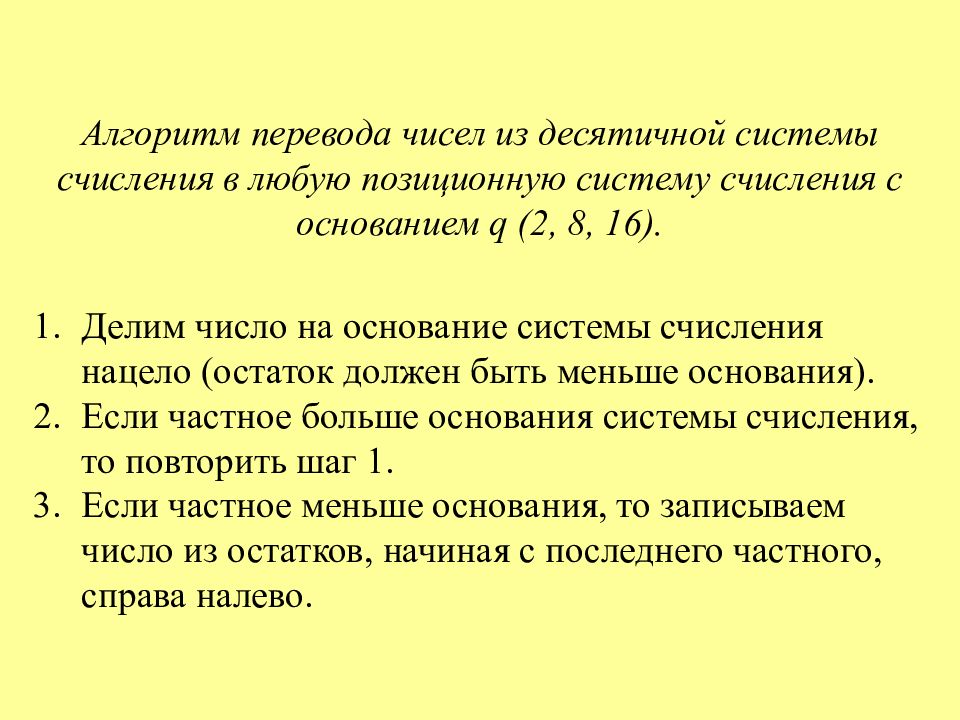 Алгоритм перевода чисел из десятичной системы счисления в любую позиционную систему счисления с основанием q (2, 8, 16).

1. Делим число на основание системы счисления нацело (остаток должен быть меньше основания).
2. Если частное больше основания системы счисления, то повторить шаг 1.
3. Если частное меньше основания, то записываем число из остатков, начиная с последнего частного, справа налево.